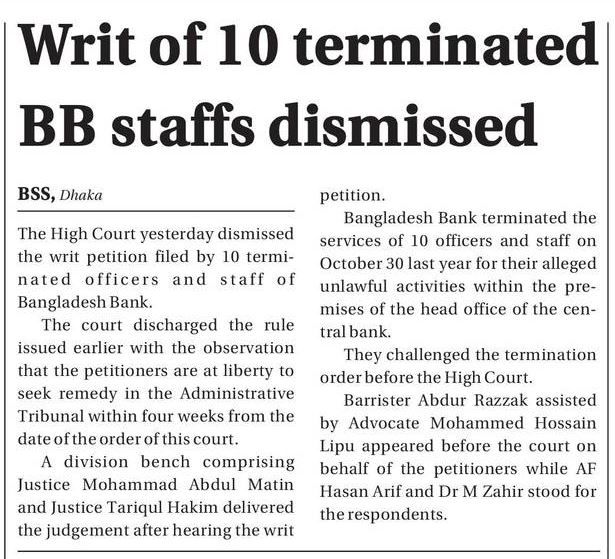 Writ of 10 terminated BB staffs dismissed

BSS, Dhaka

The High Court yesterday dismissed the writ petition filed by 10 terminated officers and staff of Bangladesh Bank.

The court discharged the rule issued earlier with the observation that the petitioners are at liberty to seek remedy in the Administrative Tribunal within four weeks from the date of the order of this court.

A division bench comprising Justice Mohammad Abdul Matin and Justice Tariqul Hakim delivered the judgement after hearing the writ petition.

Bangladesh Bank terminated the services of 10 officers and staff on October 30 last year for their alleged unlawful activities within the premises of the head office of the central bank.

They challenged the termination order before the High Court.

Barrister Abdur Razzak assisted by Advocate Mohammed Hossain Lipu appeared before the court on behalf of the petitioners while AF Hasan Arif and Dr M Zahir stood for the respondents.